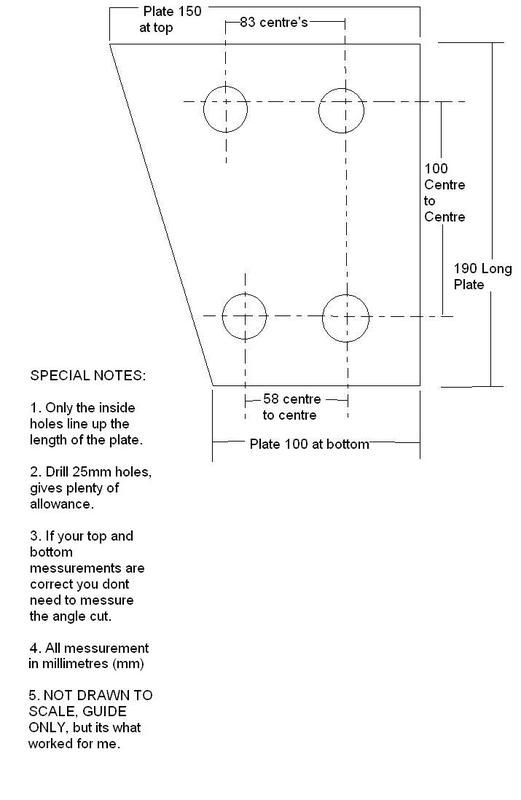 Plate 150 at top

83 centre's

100 Centre to Centre

190 Long Plate

58 centre to centre

Plate 100 at bottom

SPECIAL NOTES:

1. Only the inside holes line up the length of the plate.

2. Drill 25mm holes, gives plenty of allowance.

3. If your top and bottom messurements are correct you dont need to messure the angle cut.

4. All messurement in millimetres (mm)

5. NOT DRAWN TO SCALE, GUIDE ONLY, but its what worked for me.